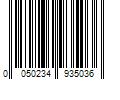 0 050234 935036